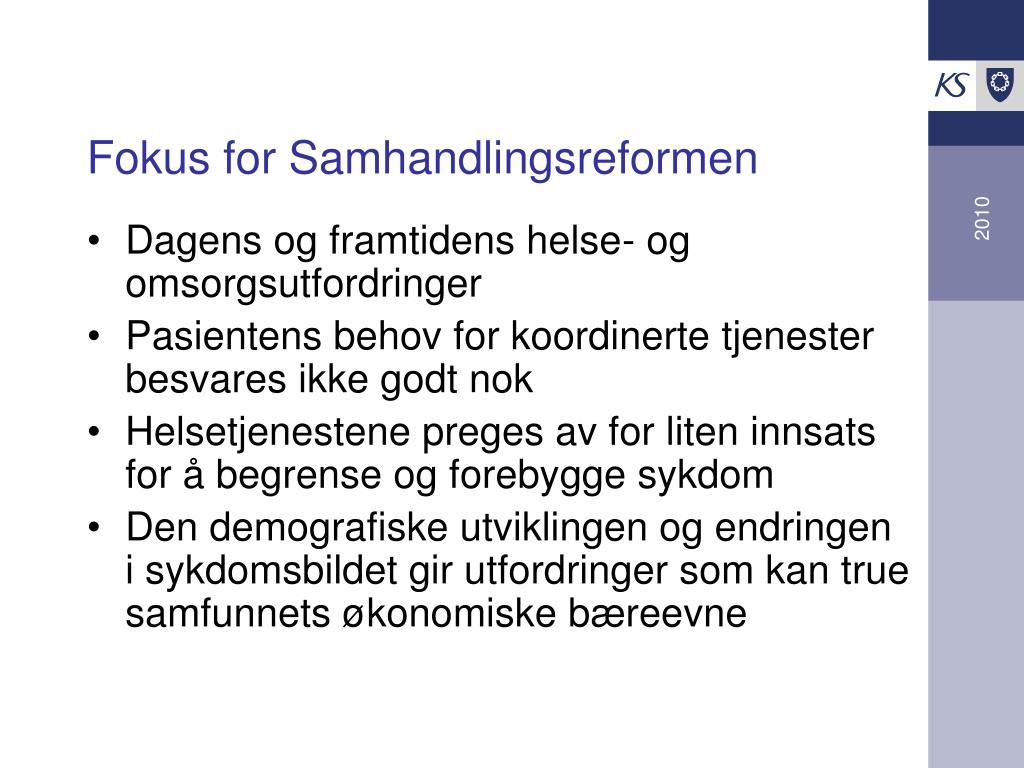 KS

2010

Fokus for Samhandlingsreformen

• Dagens og framtidens helse- og omsorgsutfordringer
• Pasientens behov for koordinerte tjenester besvares ikke godt nok
• Helsetjenestene preges av for liten innsats for å begrense og forebygge sykdom
• Den demografiske utviklingen og endringen i sykdomsbildet gir utfordringer som kan true samfunnets økonomiske bæreevne